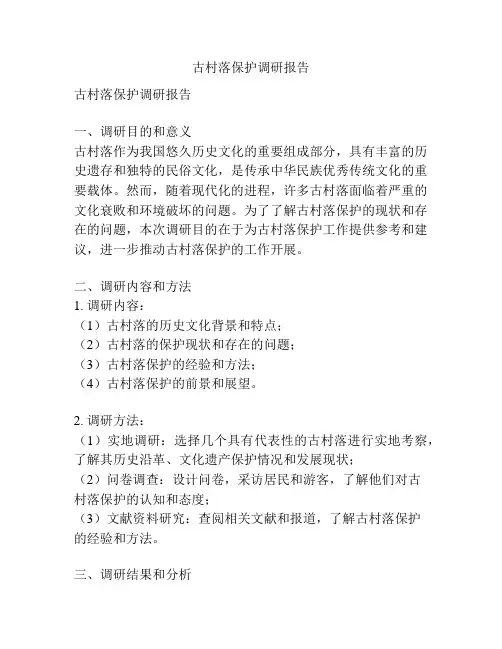 古村落保护调研报告

古村落保护调研报告

一、调研目的和意义
古村落作为我国悠久历史文化的重要组成部分，具有丰富的历史遗存和独特的民俗文化，是传承中华民族优秀传统文化的重要载体。然而，随着现代化的进程，许多古村落面临着严重的文化衰败和环境破坏的问题。为了了解古村落保护的现状和存在的问题，本次调研目的在于为古村落保护工作提供参考和建议，进一步推动古村落保护的工作开展。

二、调研内容和方法
1. 调研内容：
（1）古村落的历史文化背景和特点；
（2）古村落的保护现状和存在的问题；
（3）古村落保护的经验和方法；
（4）古村落保护的前景和展望。

2. 调研方法：
（1）实地调研：选择几个具有代表性的古村落进行实地考察，了解其历史沿革、文化遗产保护情况和发展现状；
（2）问卷调查：设计问卷，采访居民和游客，了解他们对古村落保护的认知和态度；
（3）文献资料研究：查阅相关文献和报道，了解古村落保护的经验和方法。

三、调研结果和分析